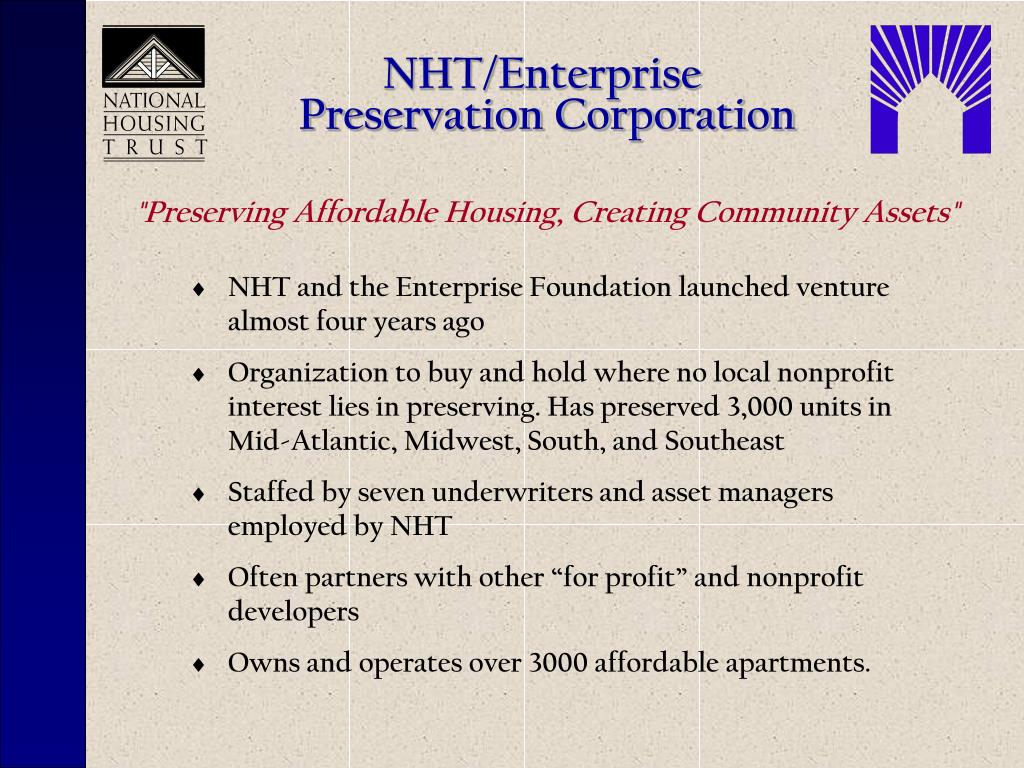 NATIONAL HOUSING TRUST

NHT/Enterprise Preservation Corporation

"Preserving Affordable Housing, Creating Community Assets"

♦ NHT and the Enterprise Foundation launched venture almost four years ago

♦ Organization to buy and hold where no local nonprofit interest lies in preserving. Has preserved 3,000 units in Mid-Atlantic, Midwest, South, and Southeast

♦ Staffed by seven underwriters and asset managers employed by NHT

♦ Often partners with other “for profit” and nonprofit developers

♦ Owns and operates over 3000 affordable apartments.